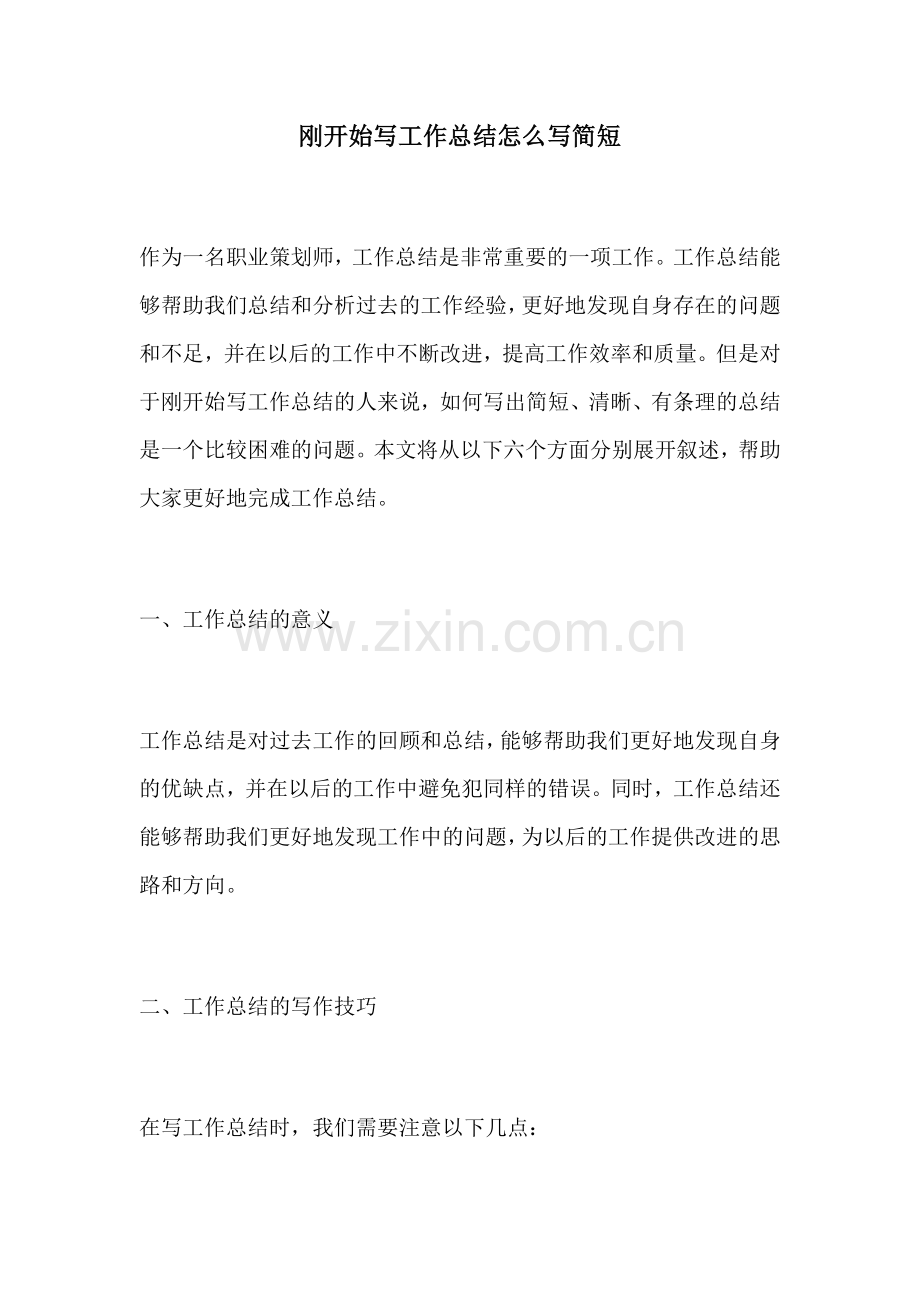 刚开始写工作总结怎么写简短

作为一名职业策划师，工作总结是非常重要的一项工作。工作总结能够帮助我们总结和分析过去的工作经验，更好地发现自身存在的问题和不足，并在以后的工作中不断改进，提高工作效率和质量。但是对于刚开始写工作总结的人来说，如何写出简短、清晰、有条理的总结是一个比较困难的问题。本文将从以下六个方面分别展开叙述，帮助大家更好地完成工作总结。

一、工作总结的意义

www.zixin.com.cn

工作总结是对过去工作的回顾和总结，能够帮助我们更好地发现自身的优缺点，并在以后的工作中避免犯同样的错误。同时，工作总结还能够帮助我们更好地发现工作中的问题，为以后的工作提供改进的思路和方向。

二、工作总结的写作技巧

在写工作总结时，我们需要注意以下几点：